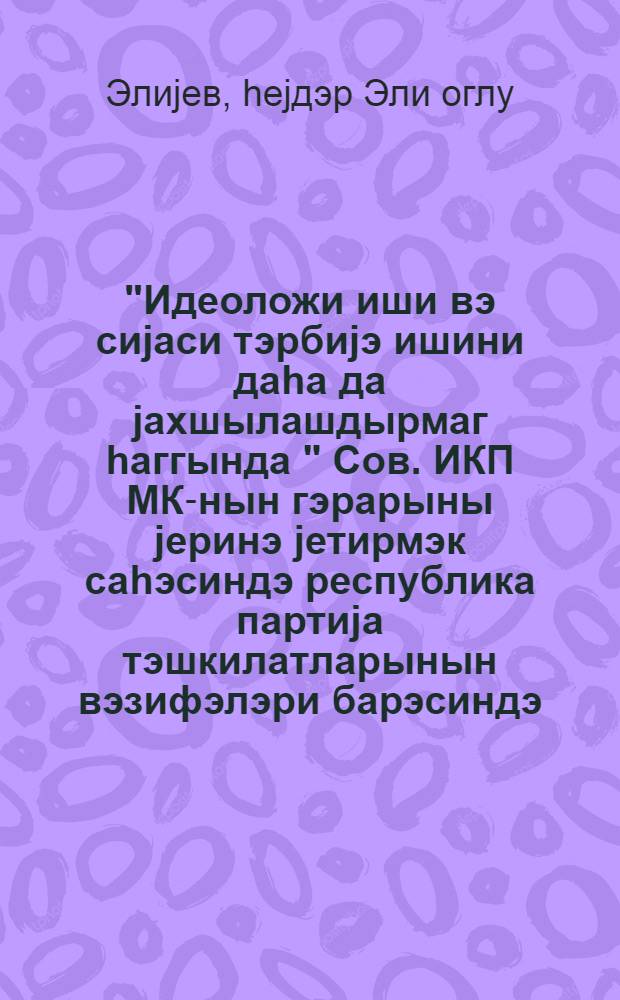 Элијев, һејдэр Эли оглу

"Идеоложи иши вэ сијаси тэрбијэ ишини даһа да јахшылашдырмаг һаггында " Сов. ИКП МК-нын гэрарыны јеринэ јетирмэк саһэсиндэ республика партија тэшкилатларынын вэзифэлэри барэсиндэ